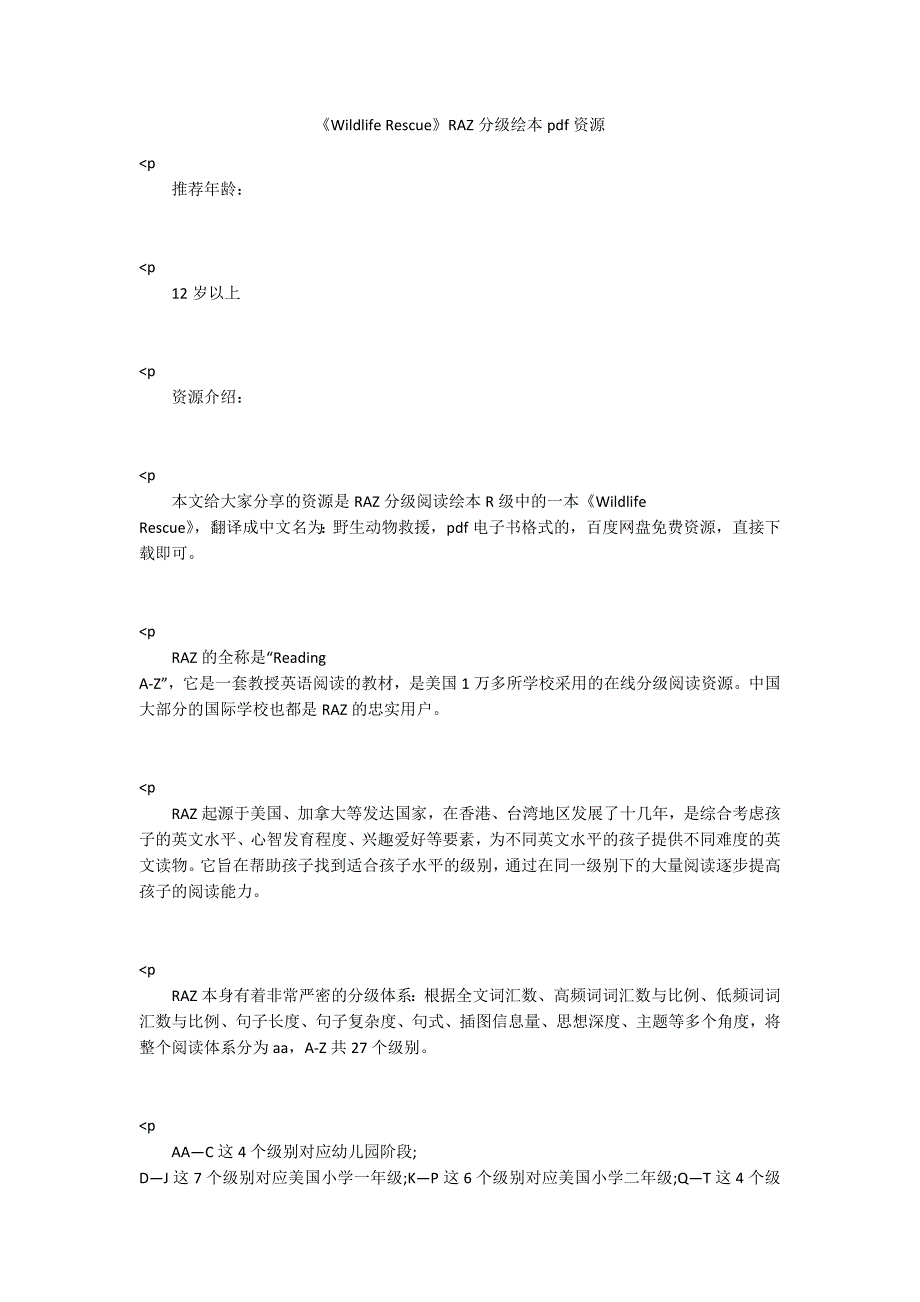 《Wildlife Rescue》RAZ 分级绘本 pdf 资源

<p
推荐年龄：

<p
12 岁以上

<p
资源介绍：

<p
本文给大家分享的资源是 RAZ 分级阅读绘本 R 级中的一本《Wildlife Rescue》，翻译成中文名为：野生动物救援，pdf 电子书格式的，百度网盘免费资源，直接下载即可。

<p
RAZ 的全称是“Reading A-Z”，它是一套教授英语阅读的教材，是美国 1 万多所学校采用的在线分级阅读资源。中国大部分的国际学校也都是 RAZ 的忠实用户。

<p
RAZ 起源于美国、加拿大等发达国家，在香港、台湾地区发展了十几年，是综合考虑孩子的英文水平、心智发育程度、兴趣爱好等要素，为不同英文水平的孩子提供不同难度的英文读物。它旨在帮助孩子找到适合孩子水平的级别，通过在同一级别下的大量阅读逐步提高孩子的阅读能力。

<p
RAZ 本身有着非常严密的分级体系：根据全文词汇数、高频词词汇数与比例、低频词词汇数与比例、句子长度、句子复杂度、句式、插图信息量、思想深度、主题等多个角度，将整个阅读体系分为 aa，A-Z 共 27 个级别。

<p
AA—C 这 4 个级别对应幼儿园阶段;
D—J 这 7 个级别对应美国小学一年级;K—P 这 6 个级别对应美国小学二年级;Q—T 这 4 个级